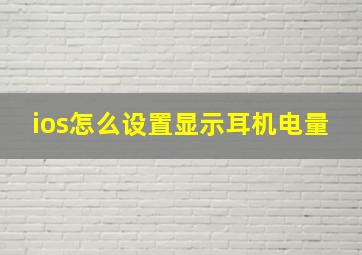 ios怎么设置显示耳机电量